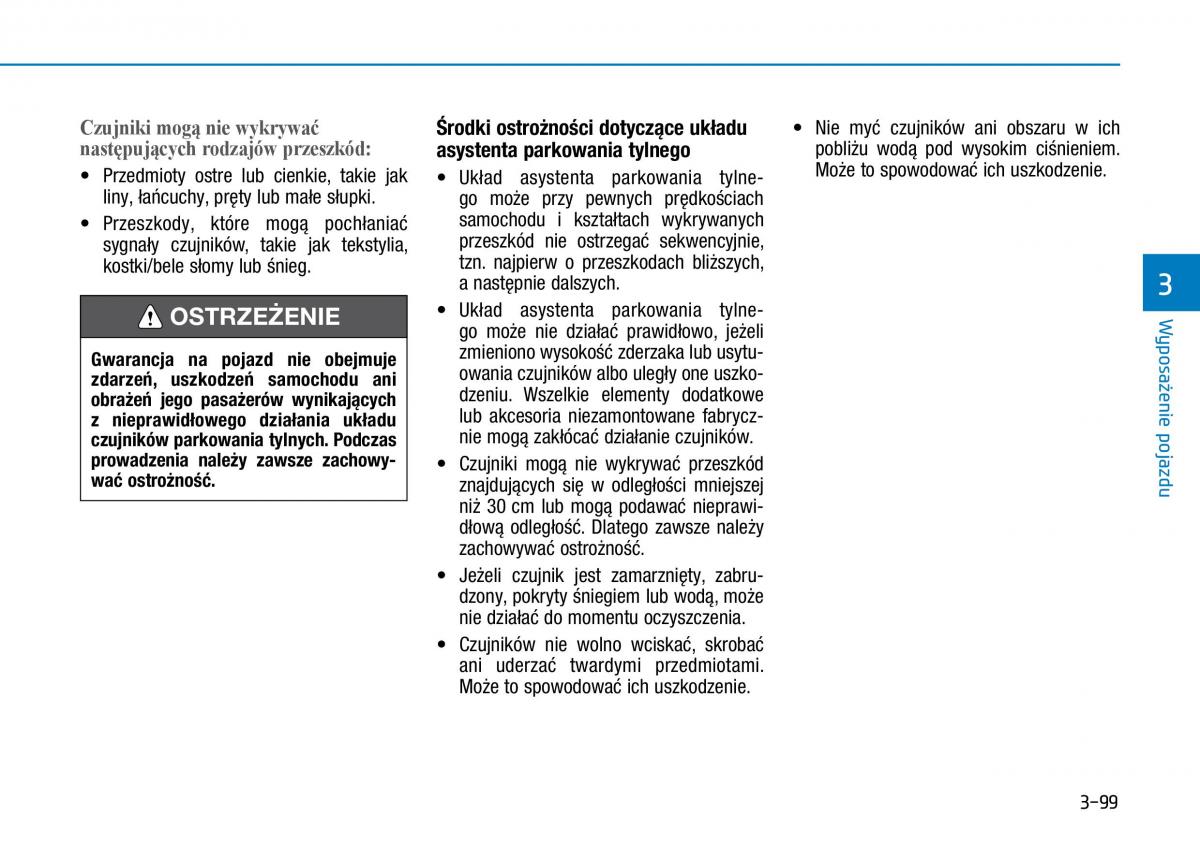 Czujniki mogą nie wykrywać następujących rodzajów przeszkód:

• Przedmioty ostre lub cienkie, takie jak liny, łańcuchy, pręty lub małe słupki.

• Przeszkody, które mogą pochłaniać sygnały czujników, takie jak tekstylia, kostki/bele słomy lub śnieg.

OSTRZEŻENIE

Gwarancja na pojazd nie obejmuje zdarzeń, uszkodzeń samochodu ani obrażeń jego pasażerów wynikających z nieprawidłowego działania układu czujników parkowania tylnych. Podczas prowadzenia należy zawsze zachowywać ostrożność.

Środki ostrożności dotyczące układu asystenta parkowania tylnego

• Układ asystenta parkowania tylnego może przy pewnych prędkościach samochodu i kształtach wykrywanych przeszkód nie ostrzegać sekwencyjnie, tzn. najpierw o przeszkodach bliższych, a następnie dalszych.

• Układ asystenta parkowania tylnego może nie działać prawidłowo, jeżeli zmieniono wysokość zderzaka lub usytuowania czujników albo uległy one uszkodzeniu. Wszelkie elementy dodatkowe lub akcesoria niezamontowane fabrycznie mogą zakłócać działanie czujników.

• Czujniki mogą nie wykrywać przeszkód znajdujących się w odległości mniejszej niż 30 cm lub mogą podawać nieprawidłową odległość. Dlatego zawsze należy zachowywać ostrożność.

• Jeżeli czujnik jest zamarznięty, zabrudzony, pokryty śniegiem lub wodą, może nie działać do momentu oczyszczenia.

• Czujników nie wolno wciskać, skrobać ani uderzać twardymi przedmiotami. Może to spowodować ich uszkodzenie.

• Nie myć czujników ani obszaru w ich pobliżu wodą pod wysokim ciśnieniem. Może to spowodować ich uszkodzenie.

3

Wyposażenie pojazdu

3-99